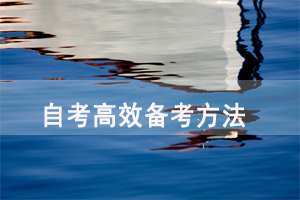 自考高效备考方法